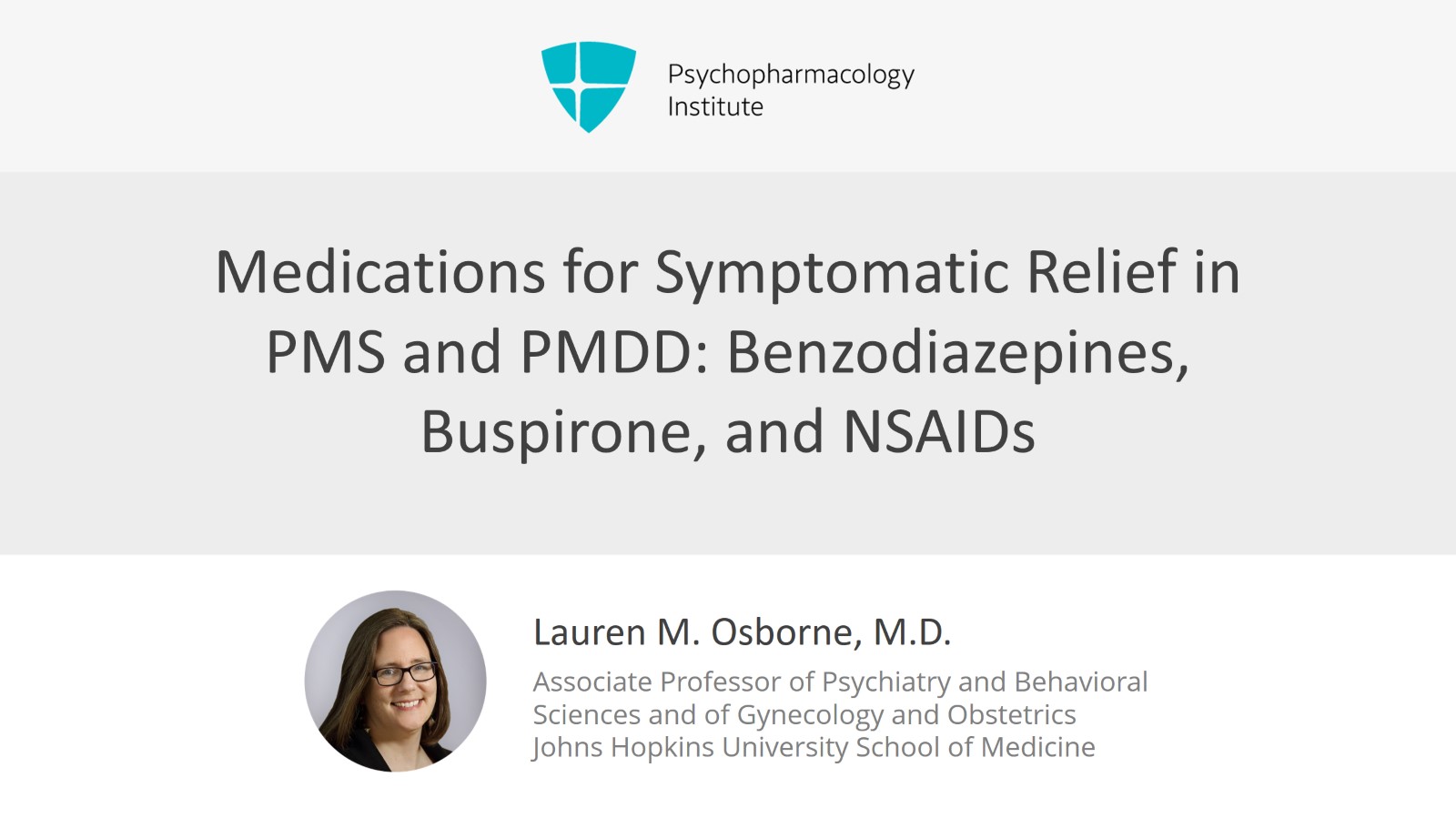 Psychopharmacology Institute

Medications for Symptomatic Relief in PMS and PMDD: Benzodiazepines, Buspirone, and NSAIDs

Lauren M. Osborne, M.D.

Associate Professor of Psychiatry and Behavioral Sciences and of Gynecology and Obstetrics
Johns Hopkins University School of Medicine